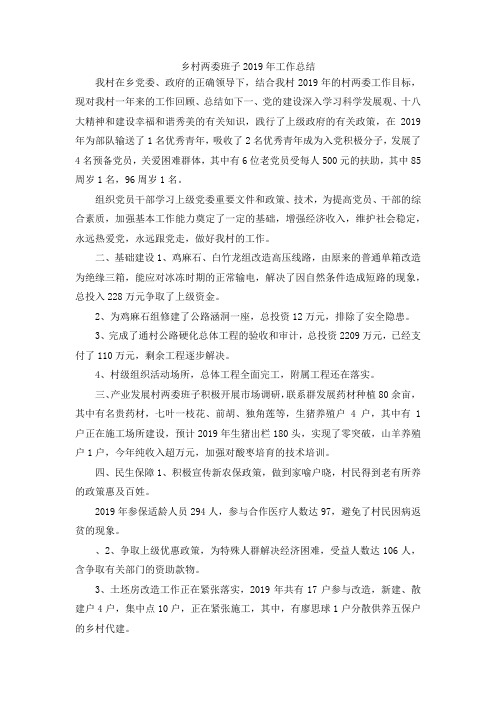 乡村两委班子2019年工作总结

我村在乡党委、政府的正确领导下，结合我村2019年的村两委工作目标，现对我村一年来的工作回顾、总结如下一、党的建设深入学习科学发展观、十八大精神和建设幸福和谐秀美的有关知识，践行了上级政府的有关政策，在2019年为部队输送了1名优秀青年，吸收了2名优秀青年成为入党积极分子，发展了4名预备党员，关爱困难群体，其中有6位老党员受每人500元的扶助，其中85周岁1名，96周岁1名。

组织党员干部学习上级党委重要文件和政策、技术，为提高党员、干部的综合素质，加强基本工作能力奠定了一定的基础，增强经济收入，维护社会稳定，永远热爱党，永远跟党走，做好我村的工作。

二、基础建设1、鸡麻石、白竹龙组改造高压线路，由原来的普通单箱改造为绝缘三箱，能应对冰冻时期的正常输电，解决了因自然条件造成短路的现象，总投入228万元争取了上级资金。

2、为鸡麻石组修建了公路涵洞一座，总投资12万元，排除了安全隐患。

3、完成了通村公路硬化总体工程的验收和审计，总投资2209万元，已经支付了110万元，剩余工程逐步解决。

4、村级组织活动场所，总体工程全面完工，附属工程还在落实。

三、产业发展村两委班子积极开展市场调研，联系群发展药材种植80余亩，其中有名贵药材，七叶一枝花、前胡、独角莲等，生猪养殖户4户，其中有1户正在施工场所建设，预计2019年生猪出栏180头，实现了零突破，山羊养殖户1户，今年纯收入超万元，加强对酸枣培育的技术培训。

四、民生保障1、积极宣传新农保政策，做到家喻户晓，村民得到老有所养的政策惠及百姓。

2019年参保适龄人员294人，参与合作医疗人数达97，避免了村民因病返贫的现象。

、2、争取上级优惠政策，为特殊人群解决经济困难，受益人数达106人，含争取有关部门的资助款物。

3、土坯房改造工作正在紧张落实，2019年共有17户参与改造，新建、散建户4户，集中点10户，正在紧张施工，其中，有廖思球1户分散供养五保户的乡村代建。